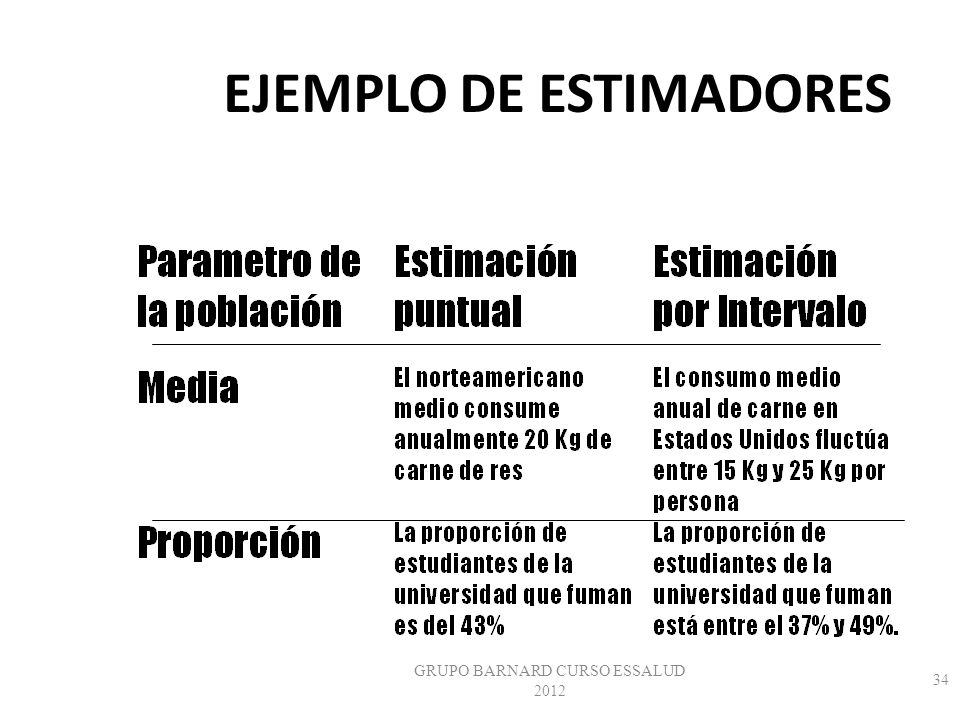 EJEMPLO DE ESTIMADORES

| Parametro de la población | Estimación puntual | Estimación por Intervalo |
|---|---|---|
| Media | El norteamericano medio consume anualmente 20 Kg de carne de res | El consumo medio anual de carne en Estados Unidos fluctúa entre 15 Kg y 25 Kg por persona |
| Proporción | La proporción de estudiantes de la universidad que fuman es del 43% | La proporción de estudiantes de la universidad que fuman está entre el 37% y 49%. |

GRUPO BARNARD CURSO ESSALUD 2012

34